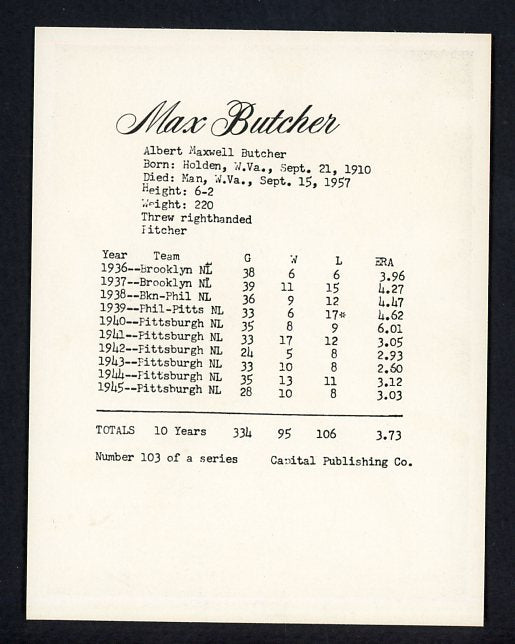 Max Butcher

Albert Maxwell Butcher
Born: Holden, W.Va., Sept. 21, 1910
Died: Man, W.Va., Sept. 15, 1957
Height: 6-2
Weight: 220
Threw righthanded
Pitcher

| Year Team | G | W | L | ERA |
|---|---|---|---|---|
| 1936--Brooklyn NL | 38 | 6 | 6 | 3.96 |
| 1937--Brooklyn NL | 39 | 11 | 15 | 4.27 |
| 1938--Bkn-Phil NL | 36 | 9 | 12 | 4.47 |
| 1939--Phil-Pitts NL | 33 | 6 | 17* | 4.62 |
| 1940--Pittsburgh NL | 35 | 8 | 9 | 6.01 |
| 1941--Pittsburgh NL | 33 | 17 | 12 | 3.05 |
| 1942--Pittsburgh NL | 24 | 5 | 8 | 2.93 |
| 1943--Pittsburgh NL | 33 | 10 | 8 | 2.60 |
| 1944--Pittsburgh NL | 35 | 13 | 11 | 3.12 |
| 1945--Pittsburgh NL | 28 | 10 | 8 | 3.03 |
| TOTALS 10 Years | 334 | 95 | 106 | 3.73 |

Number 103 of a series Capital Publishing Co.